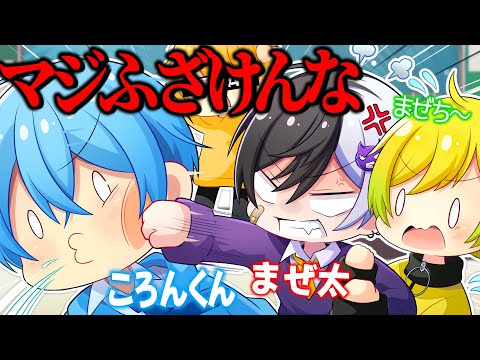 マジふざけんな

まぜち〜

ころんくん

まぜ太